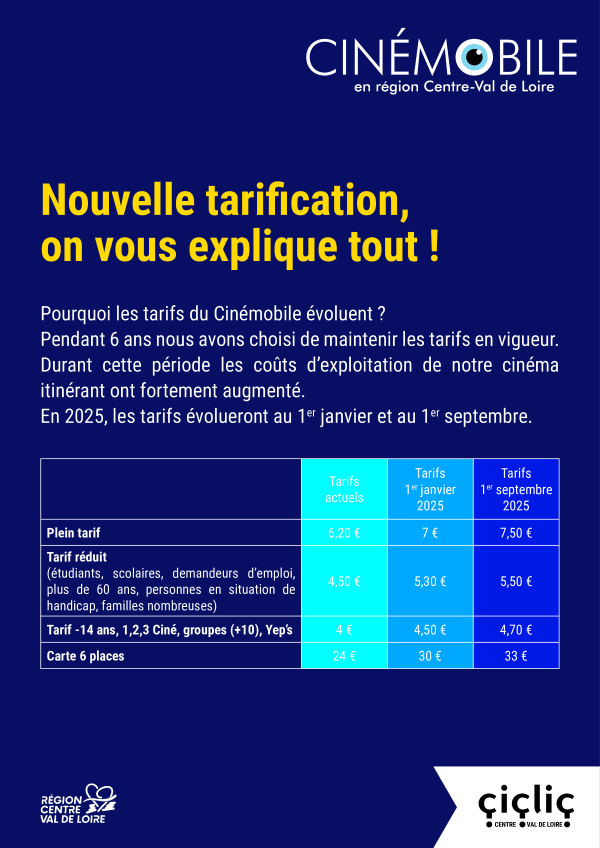 CINÉMOBILE
en région Centre-Val de Loire

Nouvelle tarification, on vous explique tout !

Pourquoi les tarifs du Cinémobile évoluent ?
Pendant 6 ans nous avons choisi de maintenir les tarifs en vigueur. Durant cette période les coûts d'exploitation de notre cinéma itinérant ont fortement augmenté.
En 2025, les tarifs évolueront au 1$^{er}$ janvier et au 1$^{er}$ septembre.

| | Tarifs actuels | Tarifs 1$^{er}$ janvier 2025 | Tarifs 1$^{er}$ septembre 2025 |
|---|---|---|---|
| Plein tarif | 6,20 € | 7 € | 7,50 € |
| Tarif réduit (étudiants, scolaires, demandeurs d'emploi, plus de 60 ans, personnes en situation de handicap, familles nombreuses) | 4,50 € | 5,30 € | 5,50 € |
| Tarif -14 ans, 1,2,3 Ciné, groupes (+10), Yep's | 4 € | 4,50 € | 4,70 € |
| Carte 6 places | 24 € | 30 € | 33 € |

RÉGION CENTRE VAL DE LOIRE

çiçliç
CENTRE VAL DE LOIRE